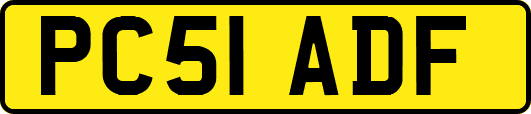 PC51 ADF